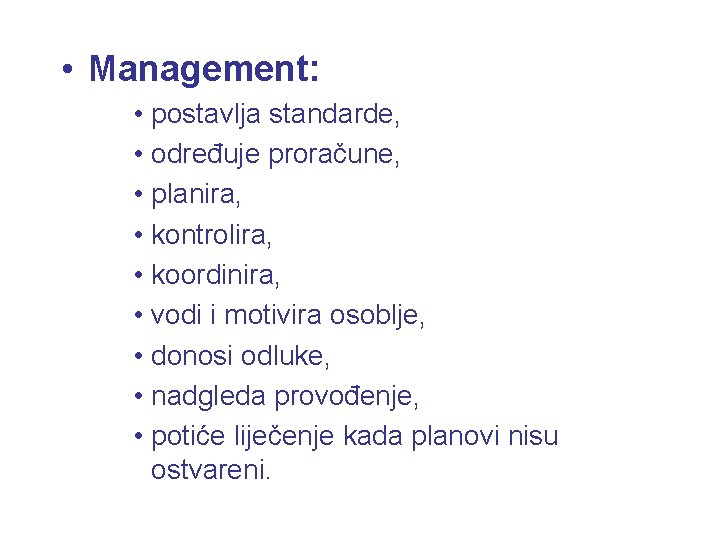 • Management:

• postavlja standarde,
• određuje proračune,
• planira,
• kontrolira,
• koordinira,
• vodi i motivira osoblje,
• donosi odluke,
• nadgleda provođenje,
• potiće liječenje kada planovi nisu ostvareni.